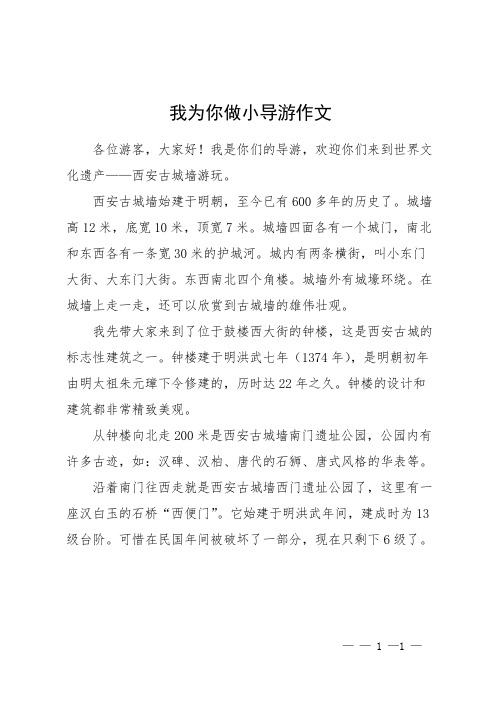 我为你做小导游作文

各位游客，大家好！我是你们的导游，欢迎你们来到世界文化遗产——西安古城墙游玩。

西安古城墙始建于明朝，至今已有600多年的历史了。城墙高12米，底宽10米，顶宽7米。城墙四面各有一个城门，南北和东西各有一条宽30米的护城河。城内有两条横街，叫小东门大街、大东门大街。东西南北四个角楼。城墙外有城壕环绕。在城墙上走一走，还可以欣赏到古城墙的雄伟壮观。

我先带大家来到了位于鼓楼西大街的钟楼，这是西安古城的标志性建筑之一。钟楼建于明洪武七年（1374年），是明朝初年由明太祖朱元璋下令修建的，历时达22年之久。钟楼的设计和建筑都非常精致美观。

从钟楼向北走200米是西安古城墙南门遗址公园，公园内有许多古迹，如：汉碑、汉柏、唐代的石狮、唐式风格的华表等。

沿着南门往西走就是西安古城墙西门遗址公园了，这里有一座汉白玉的石桥“西便门”。它始建于明洪武年间，建成时为13级台阶。可惜在民国年间被破坏了一部分，现在只剩下6级了。

— — 1 —1 —